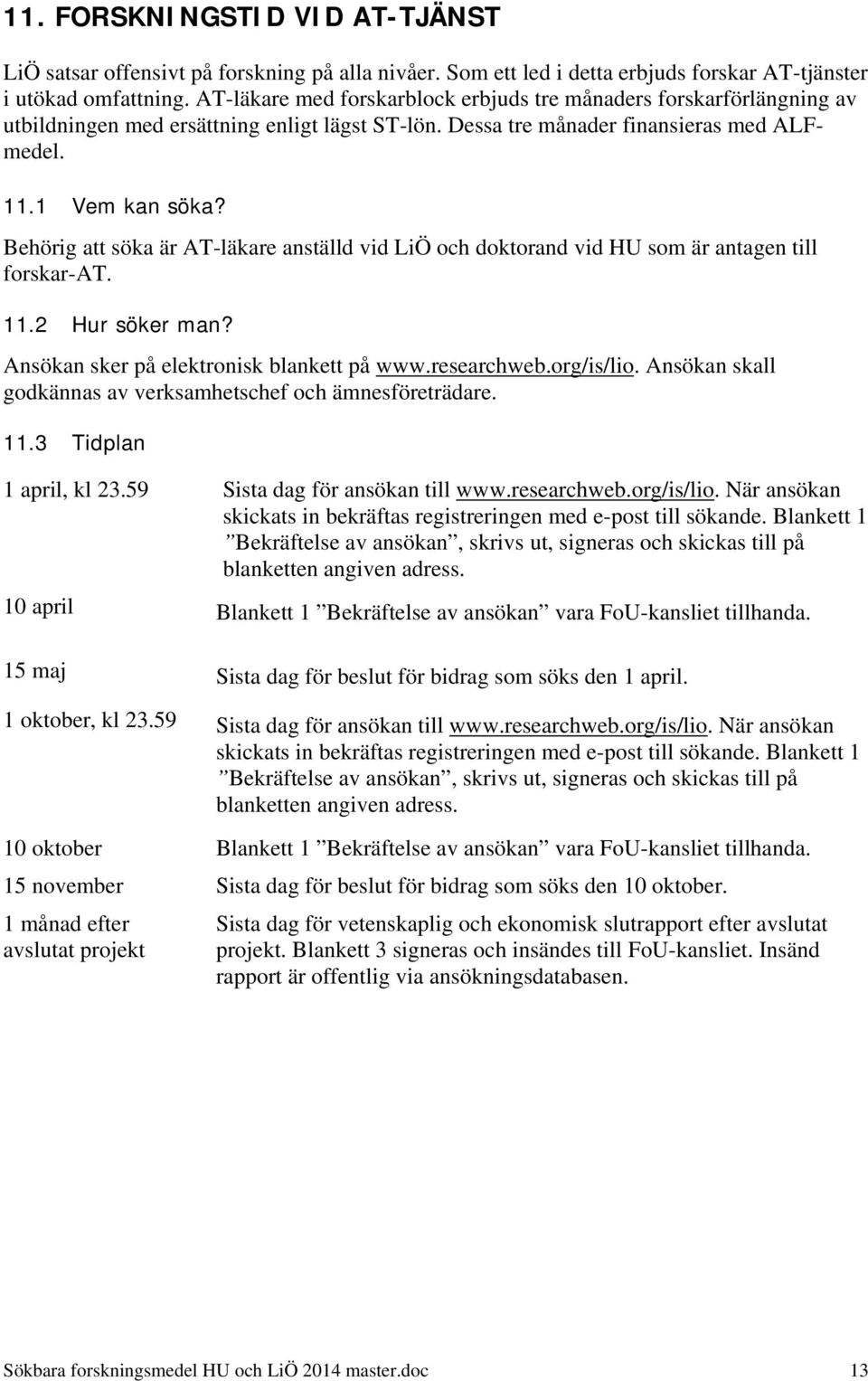 11. FORSKNINGSTID VID AT-TJÄNST

LiÖ satsar offensivt på forskning på alla nivåer. Som ett led i detta erbjuds forskar AT-tjänster i utökad omfattning. AT-läkare med forskarblock erbjuds tre månaders forskarförlängning av utbildningen med ersättning enligt lägst ST-lön. Dessa tre månader finansieras med ALF-medel.

11.1 Vem kan söka?

Behörig att söka är AT-läkare anställd vid LiÖ och doktorand vid HU som är antagen till forskar-AT.

11.2 Hur söker man?

Ansökan sker på elektronisk blankett på www.researchweb.org/is/lio. Ansökan skall godkännas av verksamhetschef och ämnesföreträdare.

11.3 Tidplan

| | |
|---|---|
| 1 april, kl 23.59 | Sista dag för ansökan till www.researchweb.org/is/lio. När ansökan skickats in bekräftas registreringen med e-post till sökande. Blankett 1 ”Bekräftelse av ansökan”, skrivs ut, signeras och skickas till på blanketten angiven adress. |
| 10 april | Blankett 1 ”Bekräftelse av ansökan” vara FoU-kansliet tillhanda. |
| 15 maj | Sista dag för beslut för bidrag som söks den 1 april. |
| 1 oktober, kl 23.59 | Sista dag för ansökan till www.researchweb.org/is/lio. När ansökan skickats in bekräftas registreringen med e-post till sökande. Blankett 1 ”Bekräftelse av ansökan”, skrivs ut, signeras och skickas till på blanketten angiven adress. |
| 10 oktober | Blankett 1 ”Bekräftelse av ansökan” vara FoU-kansliet tillhanda. |
| 15 november | Sista dag för beslut för bidrag som söks den 10 oktober. |
| 1 månad efter avslutat projekt | Sista dag för vetenskaplig och ekonomisk slutrapport efter avslutat projekt. Blankett 3 signeras och insändes till FoU-kansliet. Insänd rapport är offentlig via ansökningsdatabasen. |

Sökbara forskningsmedel HU och LiÖ 2014 master.doc 13